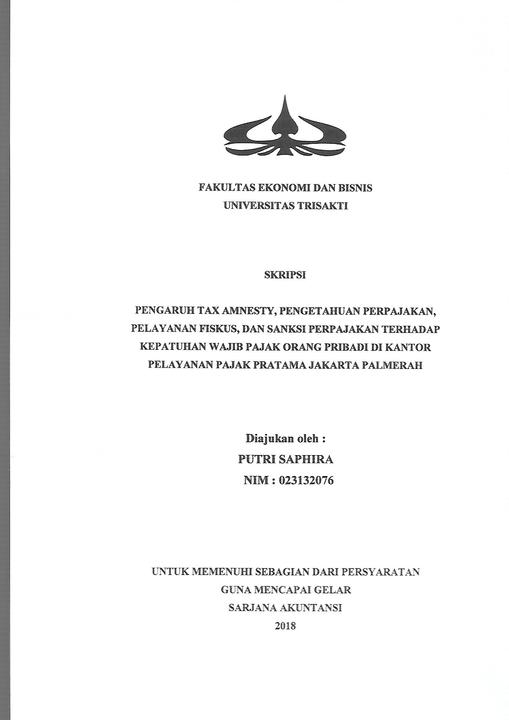 FAKULTAS EKONOMI DAN BISNIS
UNIVERSITAS TRISAKTI

SKRIPSI

PENGARUH TAX AMNESTY, PENGETAHUAN PERPAJAKAN, PELAYANAN FISKUS, DAN SANKSI PERPAJAKAN TERHADAP KEPATUHAN WAJIB PAJAK ORANG PRIBADI DI KANTOR PELAYANAN PAJAK PRATAMA JAKARTA PALMERAH

Diajukan oleh :
PUTRI SAPHIRA
NIM : 023132076

UNTUK MEMENUHI SEBAGIAN DARI PERSYARATAN
GUNA MENCAPAI GELAR
SARJANA AKUNTANSI
2018